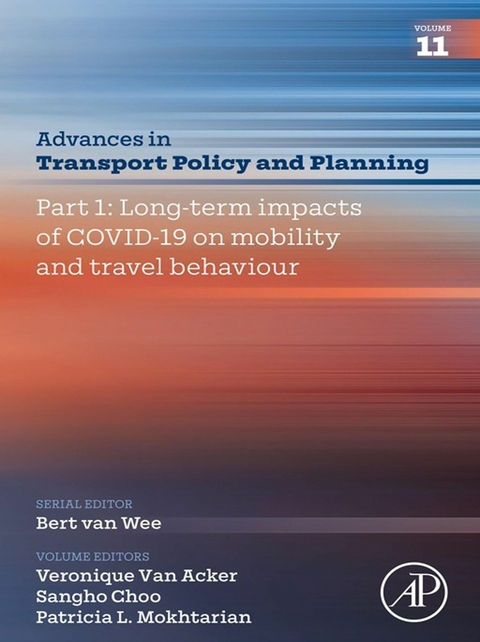 VOLUME
11

Advances in
Transport Policy and Planning

Part 1: Long-term impacts of COVID-19 on mobility and travel behaviour

SERIAL EDITOR
Bert van Wee

VOLUME EDITORS
Veronique Van Acker
Sangho Choo
Patricia L. Mokhtarian

AP